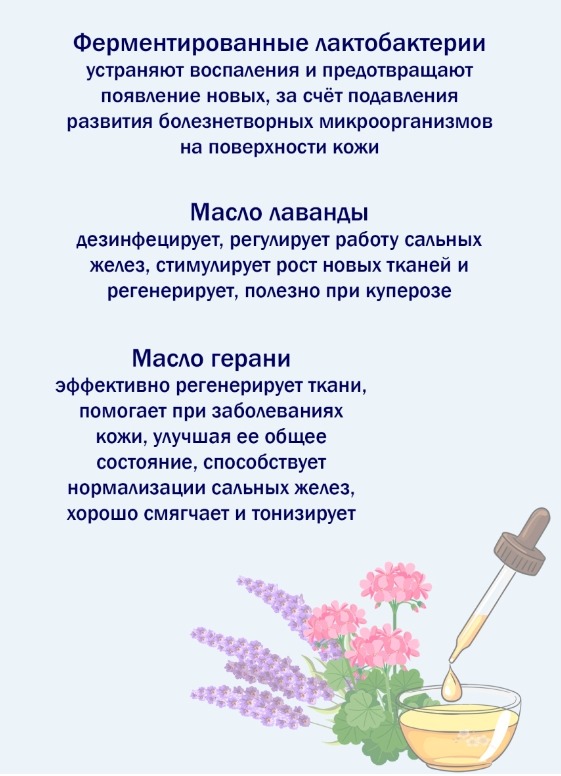 Ферментированные лактобактерии
устраняют воспаления и предотвращают появление новых, за счёт подавления развития болезнетворных микроорганизмов на поверхности кожи

Масло лаванды
дезинфецирует, регулирует работу сальных желез, стимулирует рост новых тканей и регенерирует, полезно при куперозе

Масло герани
эффективно регенерирует ткани, помогает при заболеваниях кожи, улучшая ее общее состояние, способствует нормализации сальных желез, хорошо смягчает и тонизирует